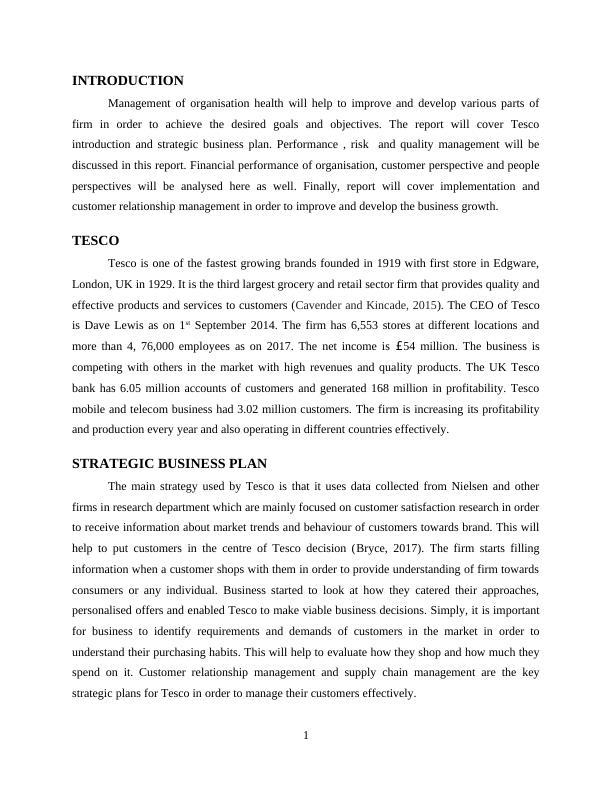 INTRODUCTION

Management of organisation health will help to improve and develop various parts of firm in order to achieve the desired goals and objectives. The report will cover Tesco introduction and strategic business plan. Performance , risk and quality management will be discussed in this report. Financial performance of organisation, customer perspective and people perspectives will be analysed here as well. Finally, report will cover implementation and customer relationship management in order to improve and develop the business growth.

TESCO

Tesco is one of the fastest growing brands founded in 1919 with first store in Edgware, London, UK in 1929. It is the third largest grocery and retail sector firm that provides quality and effective products and services to customers (Cavender and Kincade, 2015). The CEO of Tesco is Dave Lewis as on 1$^{st}$ September 2014. The firm has 6,553 stores at different locations and more than 4, 76,000 employees as on 2017. The net income is £54 million. The business is competing with others in the market with high revenues and quality products. The UK Tesco bank has 6.05 million accounts of customers and generated 168 million in profitability. Tesco mobile and telecom business had 3.02 million customers. The firm is increasing its profitability and production every year and also operating in different countries effectively.

STRATEGIC BUSINESS PLAN

The main strategy used by Tesco is that it uses data collected from Nielsen and other firms in research department which are mainly focused on customer satisfaction research in order to receive information about market trends and behaviour of customers towards brand. This will help to put customers in the centre of Tesco decision (Bryce, 2017). The firm starts filling information when a customer shops with them in order to provide understanding of firm towards consumers or any individual. Business started to look at how they catered their approaches, personalised offers and enabled Tesco to make viable business decisions. Simply, it is important for business to identify requirements and demands of customers in the market in order to understand their purchasing habits. This will help to evaluate how they shop and how much they spend on it. Customer relationship management and supply chain management are the key strategic plans for Tesco in order to manage their customers effectively.

1